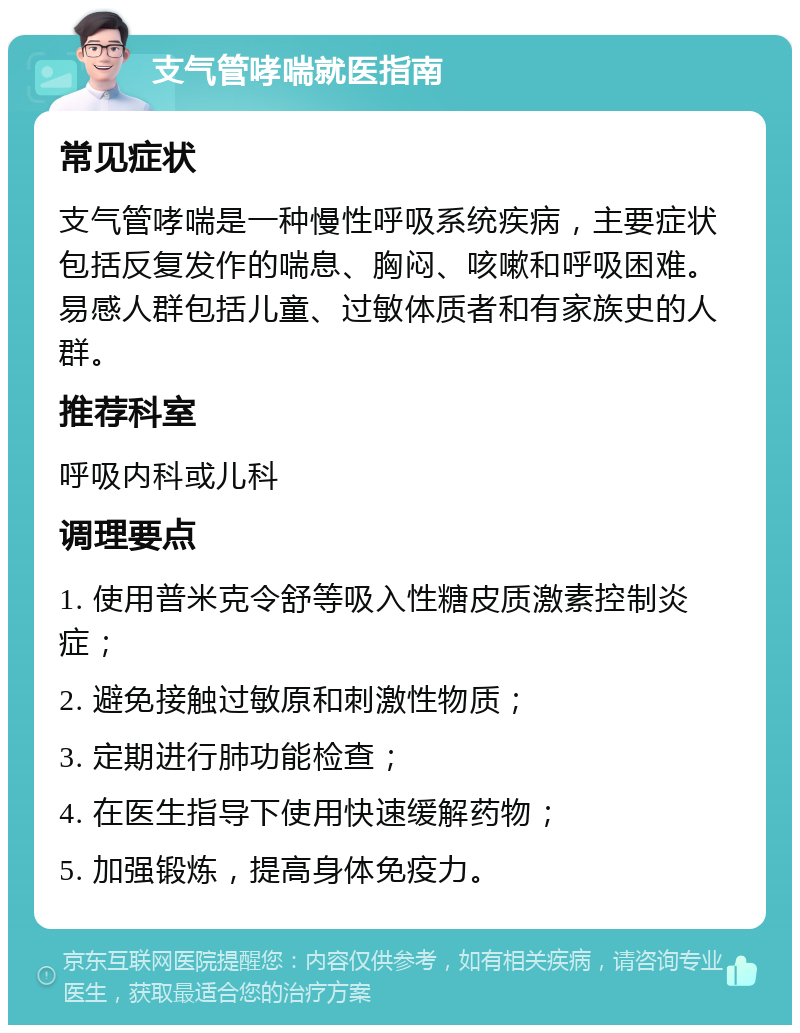 支气管哮喘就医指南

常见症状

支气管哮喘是一种慢性呼吸系统疾病，主要症状包括反复发作的喘息、胸闷、咳嗽和呼吸困难。易感人群包括儿童、过敏体质者和有家族史的人群。

推荐科室

呼吸内科或儿科

调理要点

1. 使用普米克令舒等吸入性糖皮质激素控制炎症；

2. 避免接触过敏原和刺激性物质；

3. 定期进行肺功能检查；

4. 在医生指导下使用快速缓解药物；

5. 加强锻炼，提高身体免疫力。

京东互联网医院提醒您：内容仅供参考，如有相关疾病，请咨询专业医生，获取最适合您的治疗方案